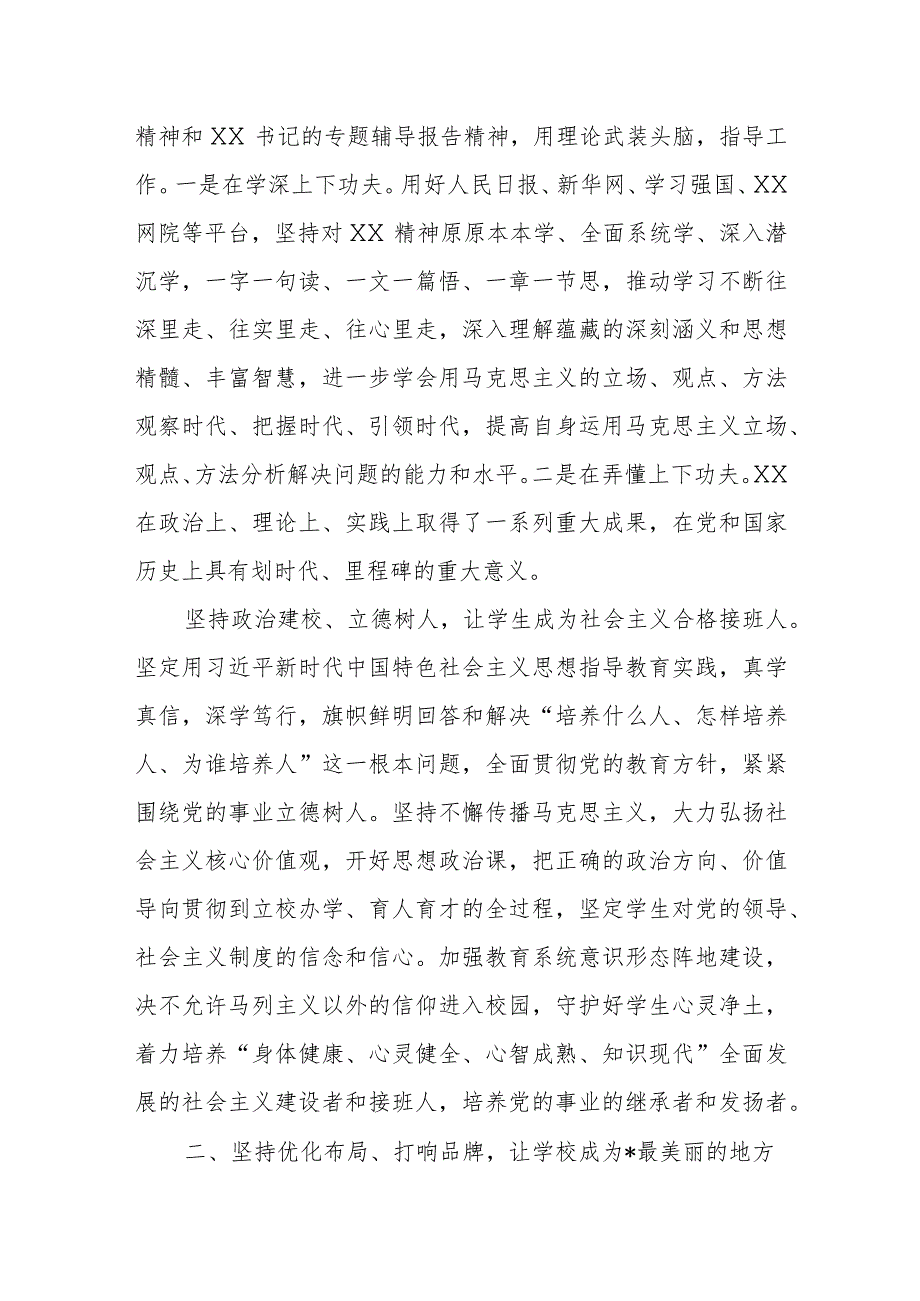 精神和XX书记的专题辅导报告精神，用理论武装头脑，指导工作。一是在学深上下功夫。用好人民日报、新华网、学习强国、XX网院等平台，坚持对XX精神原原本本学、全面系统学、深入潜沉学，一字一句读、一文一篇悟、一章一节思，推动学习不断往深里走、往实里走、往心里走，深入理解蕴藏的深刻涵义和思想精髓、丰富智慧，进一步学会用马克思主义的立场、观点、方法观察时代、把握时代、引领时代，提高自身运用马克思主义立场、观点、方法分析解决问题的能力和水平。二是在弄懂上下功夫。XX在政治上、理论上、实践上取得了一系列重大成果，在党和国家历史上具有划时代、里程碑的重大意义。

坚持政治建校、立德树人，让学生成为社会主义合格接班人。坚定用习近平新时代中国特色社会主义思想指导教育实践，真学真信，深学笃行，旗帜鲜明回答和解决“培养什么人、怎样培养人、为谁培养人”这一根本问题，全面贯彻党的教育方针，紧紧围绕党的事业立德树人。坚持不懈传播马克思主义，大力弘扬社会主义核心价值观，开好思想政治课，把正确的政治方向、价值导向贯彻到立校办学、育人育才的全过程，坚定学生对党的领导、社会主义制度的信念和信心。加强教育系统意识形态阵地建设，决不允许马列主义以外的信仰进入校园，守护好学生心灵净土，着力培养“身体健康、心灵健全、心智成熟、知识现代”全面发展的社会主义建设者和接班人，培养党的事业的继承者和发扬者。

二、坚持优化布局、打响品牌，让学校成为*最美丽的地方